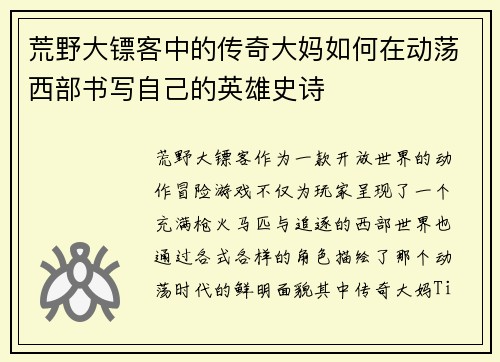 荒野大镖客中的传奇大妈如何在动荡西部书写自己的英雄史诗

荒野大镖客作为一款开放世界的动作冒险游戏不仅为玩家呈现了一个充满枪火马匹与追逐的西部世界也通过各式各样的角色描绘了那个动荡时代的鲜明面貌其中传奇大妈Ti